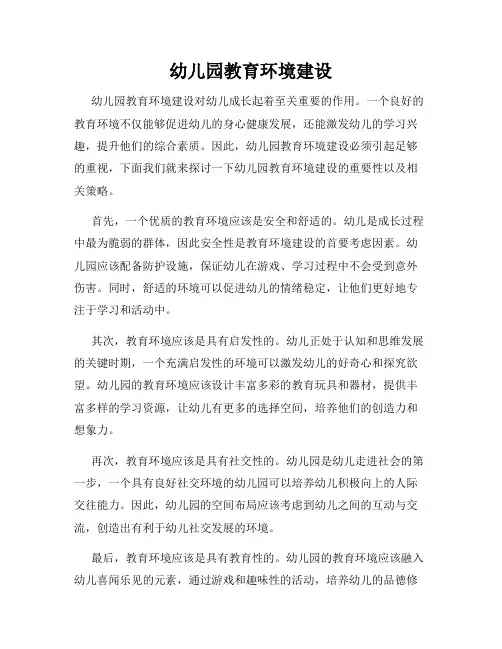 幼儿园教育环境建设

幼儿园教育环境建设对幼儿成长起着至关重要的作用。一个良好的教育环境不仅能够促进幼儿的身心健康发展，还能激发幼儿的学习兴趣，提升他们的综合素质。因此，幼儿园教育环境建设必须引起足够的重视，下面我们就来探讨一下幼儿园教育环境建设的重要性以及相关策略。

首先，一个优质的教育环境应该是安全和舒适的。幼儿是成长过程中最为脆弱的群体，因此安全性是教育环境建设的首要考虑因素。幼儿园应该配备防护设施，保证幼儿在游戏、学习过程中不会受到意外伤害。同时，舒适的环境可以促进幼儿的情绪稳定，让他们更好地专注于学习和活动中。

其次，教育环境应该是具有启发性的。幼儿正处于认知和思维发展的关键时期，一个充满启发性的环境可以激发幼儿的好奇心和探究欲望。幼儿园的教育环境应该设计丰富多彩的教育玩具和器材，提供丰富多样的学习资源，让幼儿有更多的选择空间，培养他们的创造力和想象力。

再次，教育环境应该是具有社交性的。幼儿园是幼儿走进社会的第一步，一个具有良好社交环境的幼儿园可以培养幼儿积极向上的人际交往能力。因此，幼儿园的空间布局应该考虑到幼儿之间的互动与交流，创造出有利于幼儿社交发展的环境。

最后，教育环境应该是具有教育性的。幼儿园的教育环境应该融入幼儿喜闻乐见的元素，通过游戏和趣味性的活动，培养幼儿的品德修